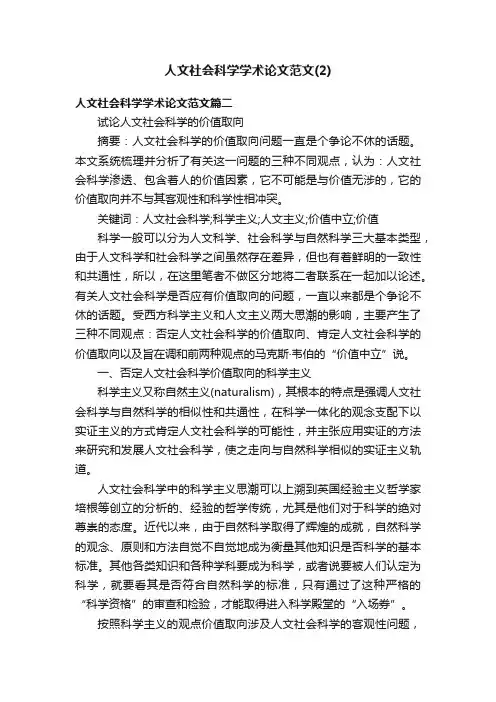 人文社会科学学术论文范文(2)

人文社会科学学术论文范文篇二

试论人文社会科学的价值取向

摘要：人文社会科学的价值取向问题一直是个争论不休的话题。本文系统梳理并分析了有关这一问题的三种不同观点，认为：人文社会科学渗透、包含着人的价值因素，它不可能是与价值无涉的，它的价值取向并不与其客观性和科学性相冲突。

关键词：人文社会科学;科学主义;人文主义;价值中立;价值

科学一般可以分为人文科学、社会科学与自然科学三大基本类型，由于人文科学和社会科学之间虽然存在差异，但也有着鲜明的一致性和共通性，所以，在这里笔者不做区分地将二者联系在一起加以论述。有关人文社会科学是否应有价值取向的问题，一直以来都是个争论不休的话题。受西方科学主义和人文主义两大思潮的影响，主要产生了三种不同观点：否定人文社会科学的价值取向、肯定人文社会科学的价值取向以及旨在调和前两种观点的马克斯·韦伯的“价值中立”说。

一、否定人文社会科学价值取向的科学主义

科学主义又称自然主义(naturalism)，其根本的特点是强调人文社会科学与自然科学的相似性和共通性，在科学一体化的观念支配下以实证主义的方式肯定人文社会科学的可能性，并主张应用实证的方法来研究和发展人文社会科学，使之走向与自然科学相似的实证主义轨道。

人文社会科学中的科学主义思潮可以上溯到英国经验主义哲学家培根等创立的分析的、经验的哲学传统，尤其是他们对于科学的绝对尊崇的态度。近代以来，由于自然科学取得了辉煌的成就，自然科学的观念、原则和方法自觉不自觉地成为衡量其他知识是否科学的基本标准。其他各类知识和各种学科要成为科学，或者说要被人们认定为科学，就要看其是否符合自然科学的标准，只有通过了这种严格的“科学资格”的审查和检验，才能取得进入科学殿堂的“入场券”。

按照科学主义的观点价值取向涉及人文社会科学的客观性问题，